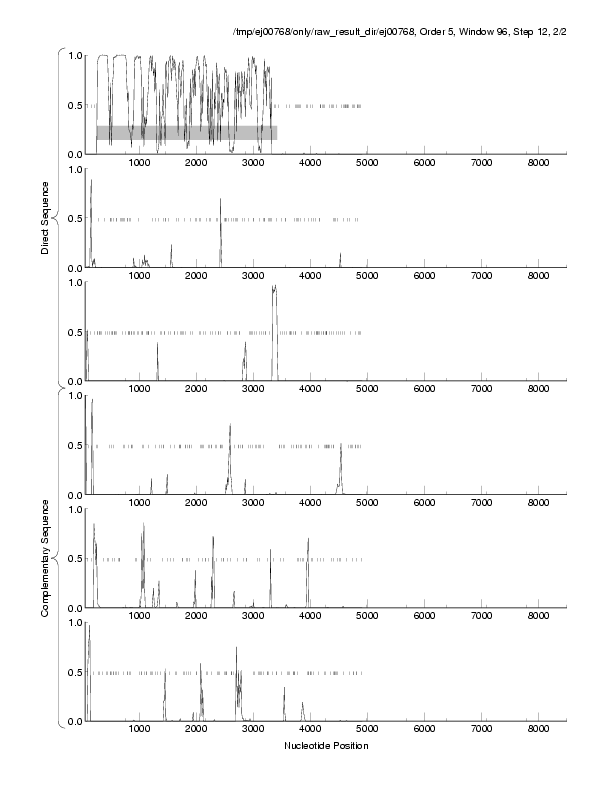 /tmp/ej00768/only/raw_result_dir/ej00768, Order 5, Window 96, Step 12, 2/2

Direct Sequence

1.0
0.5
0.0
1000 2000 3000 4000 5000 6000 7000 8000

1.0
0.5
0.0
1000 2000 3000 4000 5000 6000 7000 8000

1.0
0.5
0.0
1000 2000 3000 4000 5000 6000 7000 8000

Complementary Sequence

1.0
0.5
0.0
1000 2000 3000 4000 5000 6000 7000 8000

1.0
0.5
0.0
1000 2000 3000 4000 5000 6000 7000 8000

1.0
0.5
0.0
1000 2000 3000 4000 5000 6000 7000 8000

Nucleotide Position